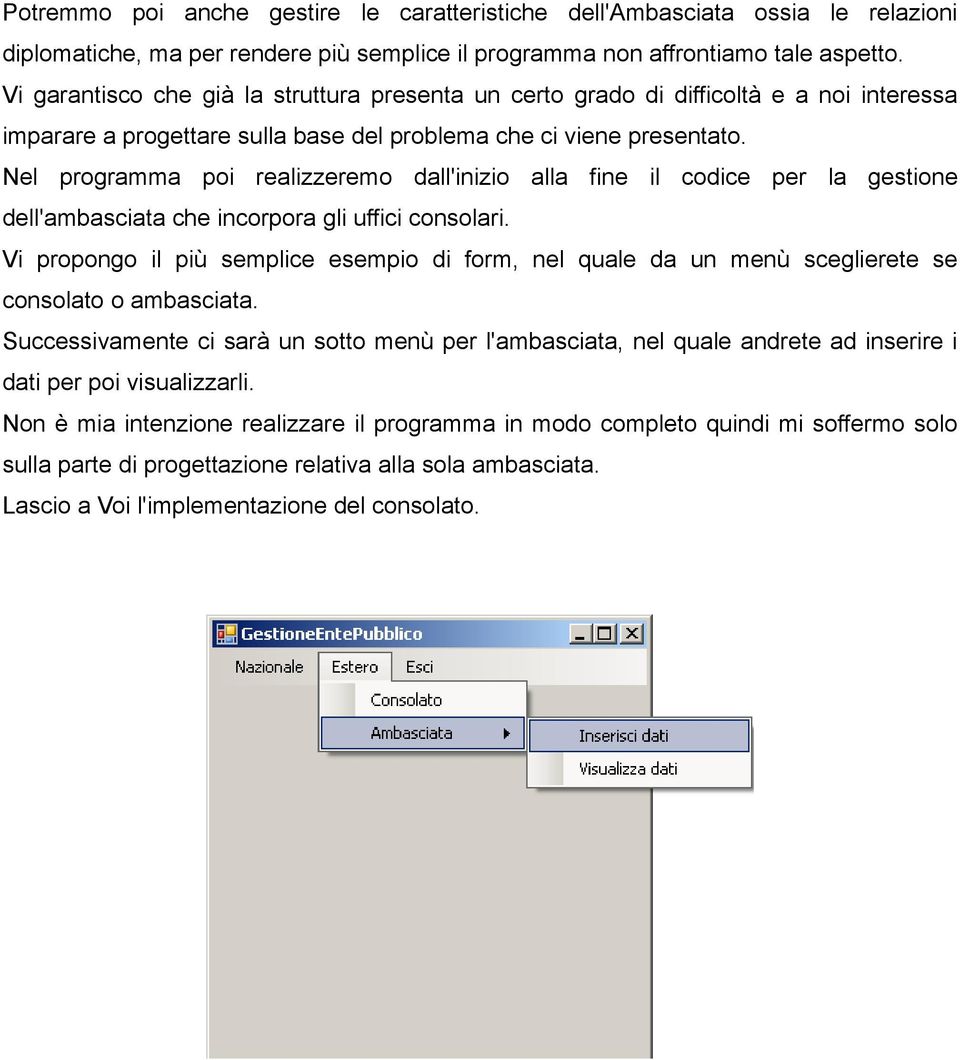 Potremmo poi anche gestire le caratteristiche dell'Ambasciata ossia le relazioni diplomatiche, ma per rendere più semplice il programma non affrontiamo tale aspetto.
Vi garantisco che già la struttura presenta un certo grado di difficoltà e a noi interessa imparare a progettare sulla base del problema che ci viene presentato.
Nel programma poi realizzeremo dall'inizio alla fine il codice per la gestione dell'ambasciata che incorpora gli uffici consolari.
Vi propongo il più semplice esempio di form, nel quale da un menù sceglierete se consolato o ambasciata.
Successivamente ci sarà un sotto menù per l'ambasciata, nel quale andrete ad inserire i dati per poi visualizzarli.
Non è mia intenzione realizzare il programma in modo completo quindi mi soffermo solo sulla parte di progettazione relativa alla sola ambasciata.
Lascio a Voi l'implementazione del consolato.

GestioneEntePubblico
Nazionale Estero Esci
Consolato
Ambasciata
Inserisci dati
Visualizza dati